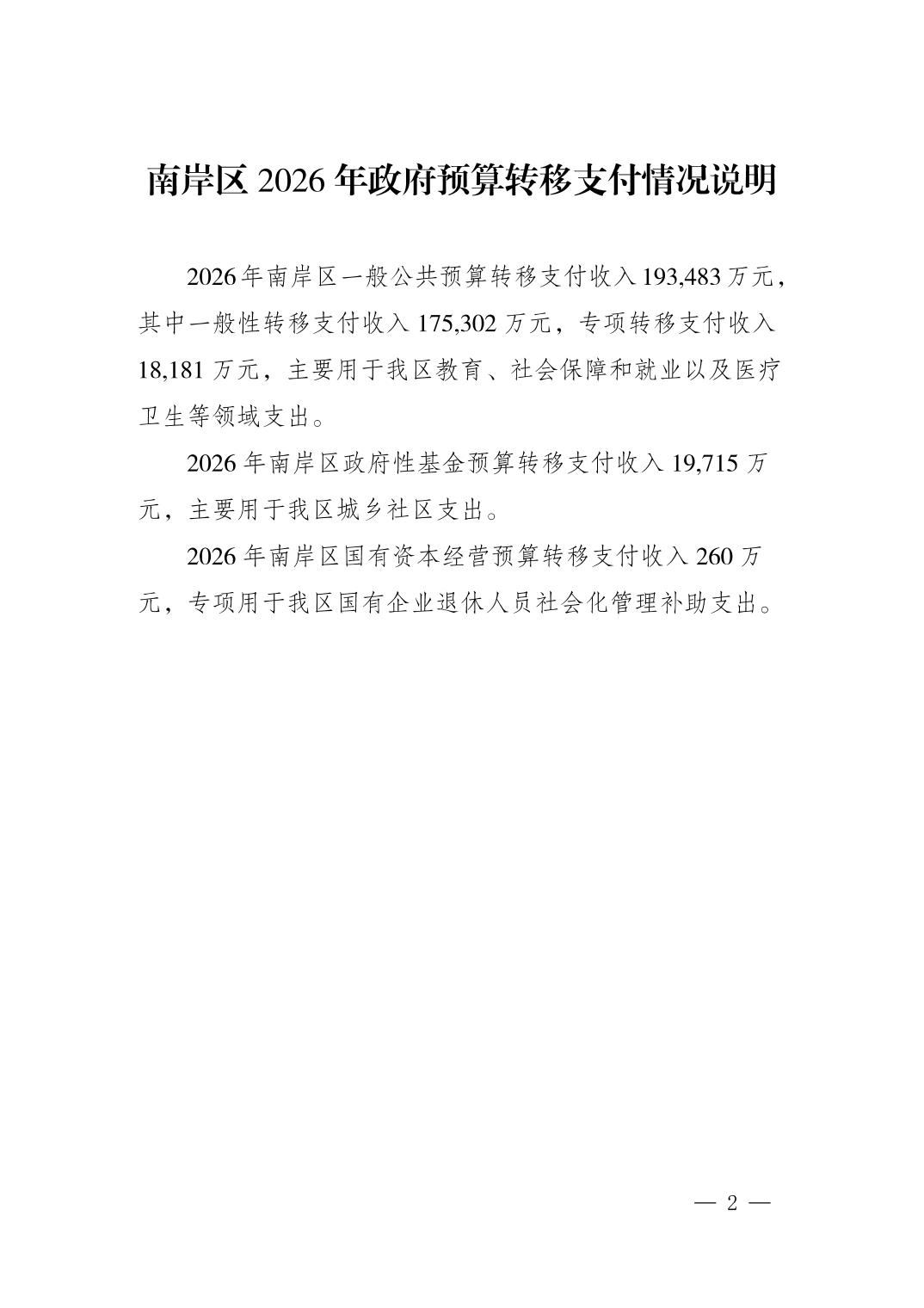 南岸区 2026 年政府预算转移支付情况说明

2026 年南岸区一般公共预算转移支付收入 193,483 万元，其中一般性转移支付收入 175,302 万元，专项转移支付收入 18,181 万元，主要用于我区教育、社会保障和就业以及医疗卫生等领域支出。

2026 年南岸区政府性基金预算转移支付收入 19,715 万元，主要用于我区城乡社区支出。

2026 年南岸区国有资本经营预算转移支付收入 260 万元，专项用于我区国有企业退休人员社会化管理补助支出。

— 2 —